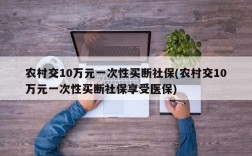 农村交10万元一次性买断社保(农村交10万元一次性买断社保享受医保)